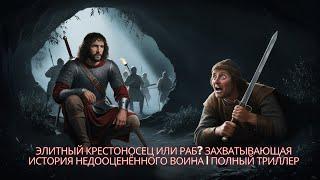 ЭЛИТНЫЙ КРЕСТОНОСЕЦ ИЛИ РАБ? ЗАХВАТЫВАЮЩАЯ ИСТОРИЯ НЕДООЦЕНЁННОГО ВОИНА | ПОЛНЫЙ ТРИЛЛЕР